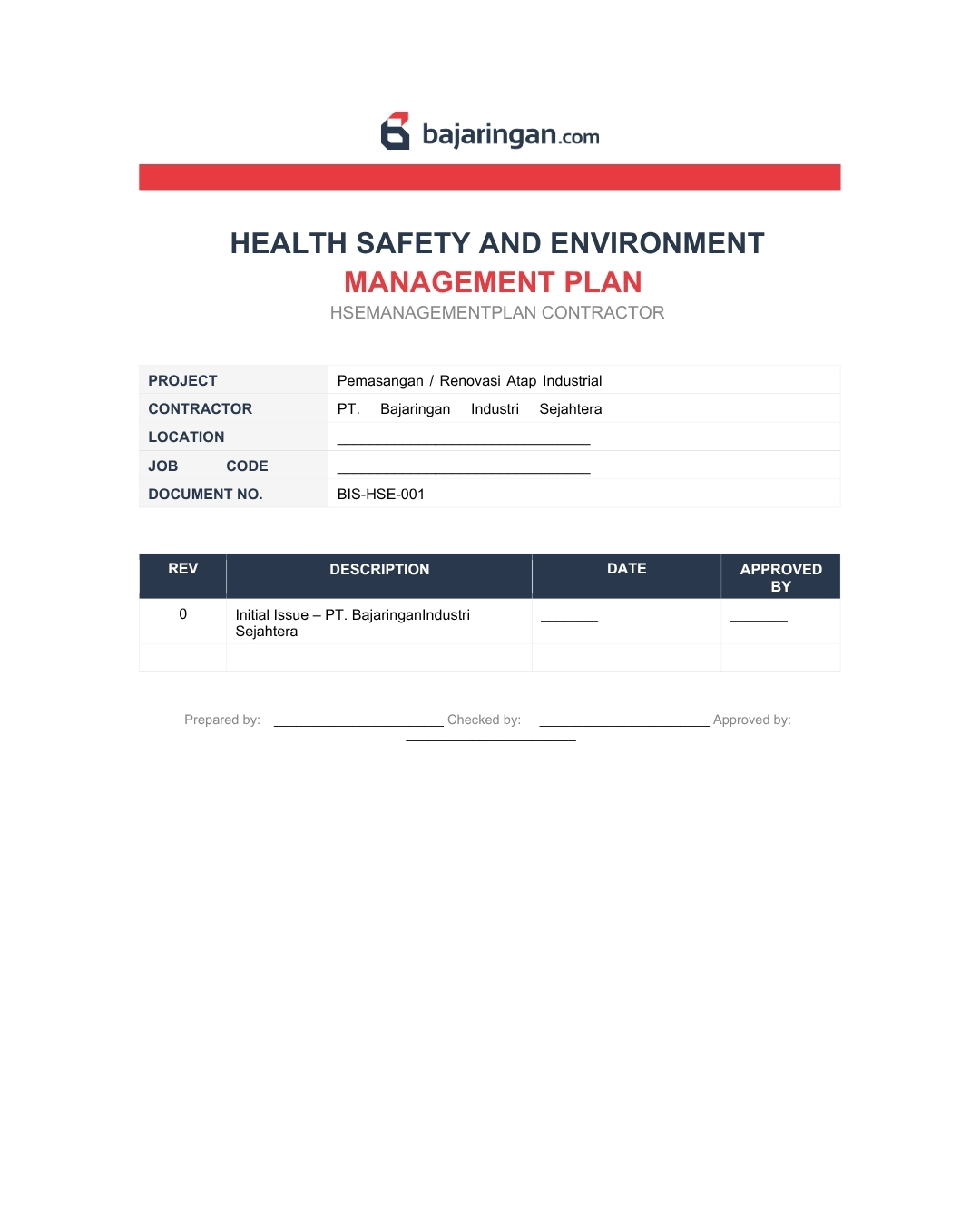 bajaringan.com

HEALTH SAFETY AND ENVIRONMENT
MANAGEMENT PLAN
HSEMANAGEMENTPLAN CONTRACTOR

PROJECT
Pemasangan / Renovasi Atap Industrial
CONTRACTOR
PT. Bajaringan Industri Sejahtera
LOCATION
____
JOB CODE
____
DOCUMENT NO.
BIS-HSE-001

| REV | DESCRIPTION | DATE | APPROVED BY |
|---|---|---|---|
| 0 | Initial Issue – PT. BajaringanIndustri Sejahtera | ____ | ____ |
| | | | |

Prepared by: ____ Checked by: ____ Approved by: ____